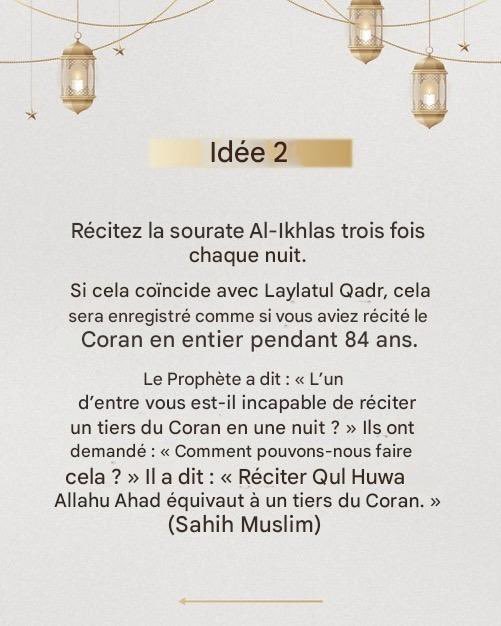 Idée 2

Récitez la sourate Al-Ikhlas trois fois chaque nuit.

Si cela coïncide avec Laylatul Qadr, cela sera enregistré comme si vous aviez récité le Coran en entier pendant 84 ans.

Le Prophète a dit : « L'un d'entre vous est-il incapable de réciter un tiers du Coran en une nuit ? » Ils ont demandé : « Comment pouvons-nous faire cela ? » Il a dit : « Réciter Qul Huwa Allahu Ahad équivaut à un tiers du Coran. » (Sahih Muslim)